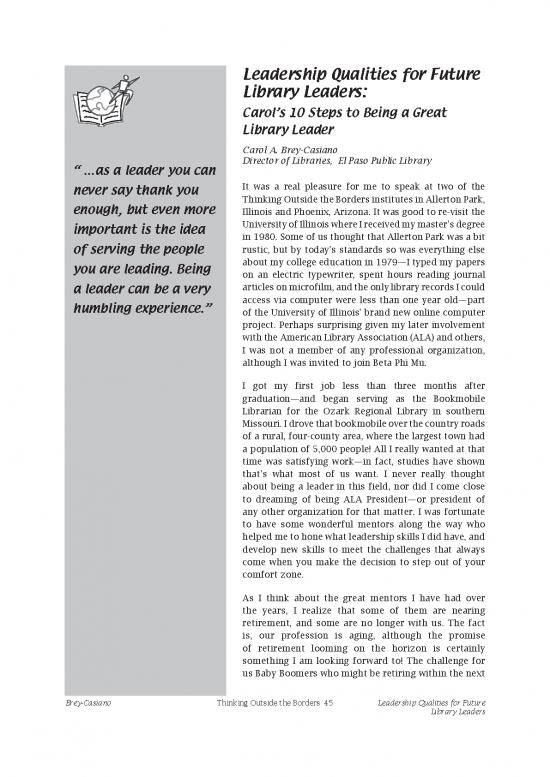 " ...as a leader you can never say thank you enough, but even more important is the idea of serving the people you are leading. Being a leader can be a very humbling experience."

Leadership Qualities for Future Library Leaders:

Carol's 10 Steps to Being a Great Library Leader

Carol A. Brey-Casiano
Director of Libraries, El Paso Public Library

It was a real pleasure for me to speak at two of the Thinking Outside the Borders institutes in Allerton Park, Illinois and Phoenix, Arizona. It was good to re-visit the University of Illinois where I received my master's degree in 1980. Some of us thought that Allerton Park was a bit rustic, but by today's standards so was everything else about my college education in 1979—I typed my papers on an electric typewriter, spent hours reading journal articles on microfilm, and the only library records I could access via computer were less than one year old—part of the University of Illinois' brand new online computer project. Perhaps surprising given my later involvement with the American Library Association (ALA) and others, I was not a member of any professional organization, although I was invited to join Beta Phi Mu.

I got my first job less than three months after graduation—and began serving as the Bookmobile Librarian for the Ozark Regional Library in southern Missouri. I drove that bookmobile over the country roads of a rural, four-county area, where the largest town had a population of 5,000 people! All I really wanted at that time was satisfying work—in fact, studies have shown that's what most of us want. I never really thought about being a leader in this field, nor did I come close to dreaming of being ALA President—or president of any other organization for that matter. I was fortunate to have some wonderful mentors along the way who helped me to hone what leadership skills I did have, and develop new skills to meet the challenges that always come when you make the decision to step out of your comfort zone.

As I think about the great mentors I have had over the years, I realize that some of them are nearing retirement, and some are no longer with us. The fact is, our profession is aging, although the promise of retirement looming on the horizon is certainly something I am looking forward to! The challenge for us Baby Boomers who might be retiring within the next

Brey-Casiano

Thinking Outside the Borders 45

Leadership Qualities for Future Library Leaders